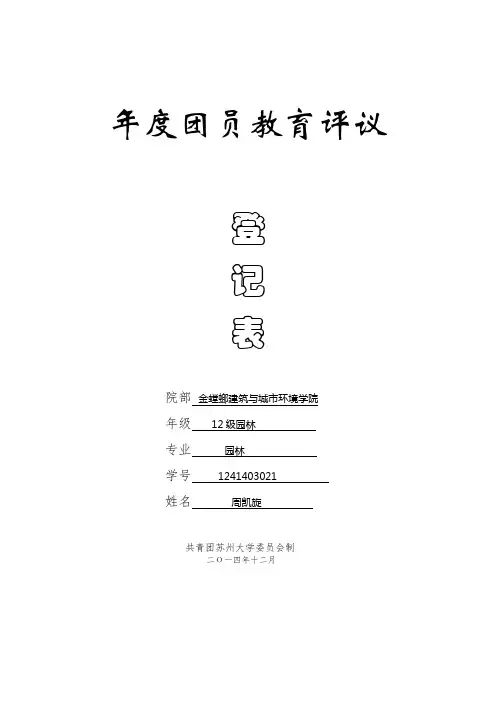 年度团员教育评议

登

记

表

院部 金螳螂建筑与城市环境学院

年级 12级园林

专业 园林

学号 1241403021

姓名 周凯旋

共青团苏州大学委员会制

二〇一四年十二月